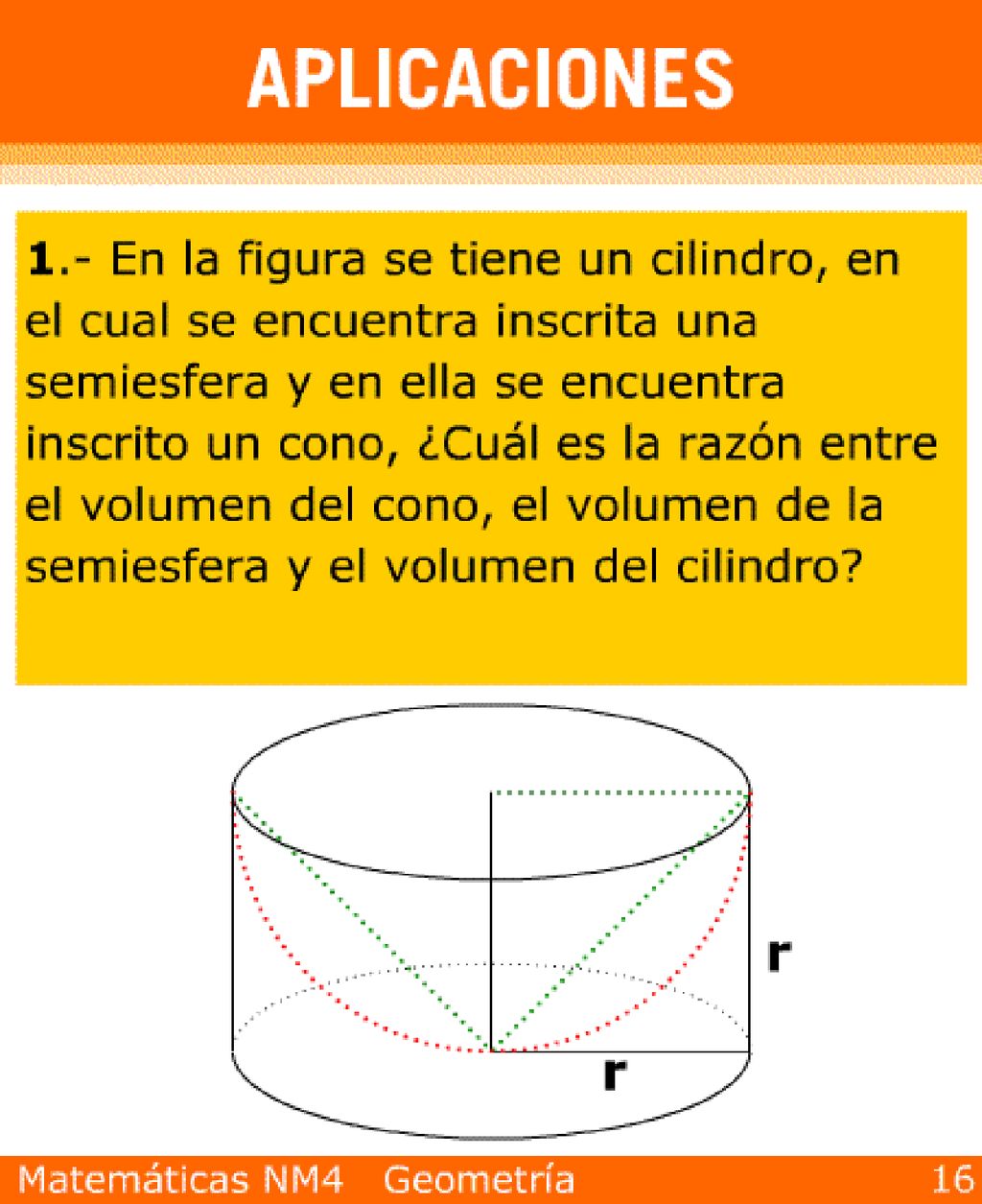 APLICACIONES

1.- En la figura se tiene un cilindro, en el cual se encuentra inscrita una semiesfera y en ella se encuentra inscrito un cono, ¿Cuál es la razón entre el volumen del cono, el volumen de la semiesfera y el volumen del cilindro?

r

r

Matemáticas NM4 Geometría 16